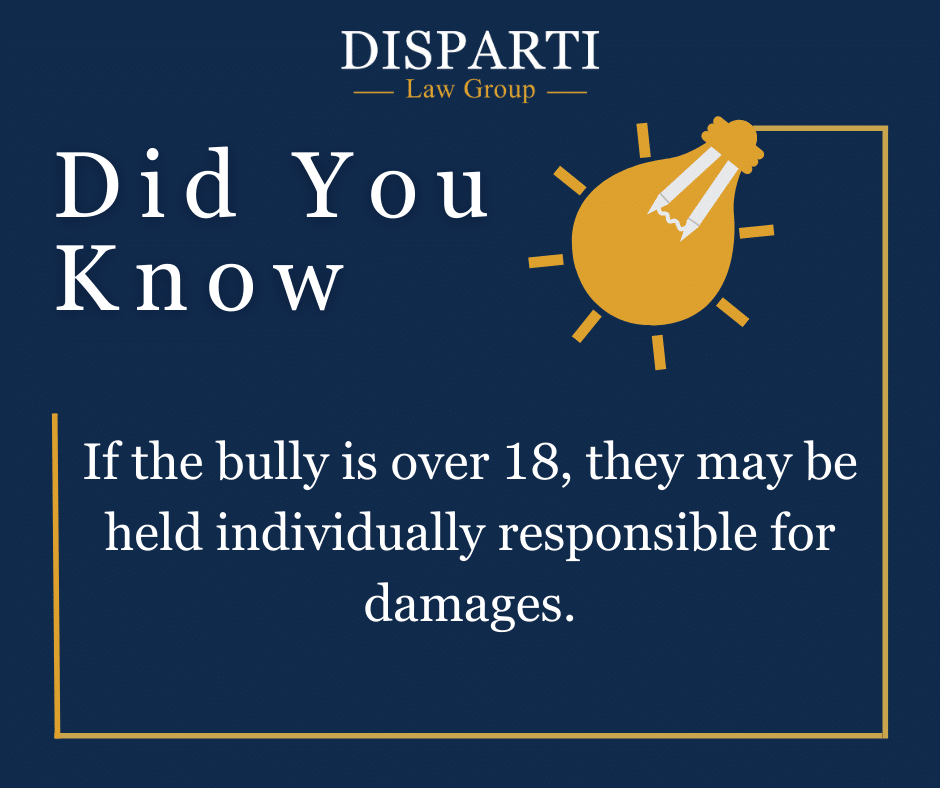 DISPARTI
Law Group

Did You Know

If the bully is over 18, they may be held individually responsible for damages.